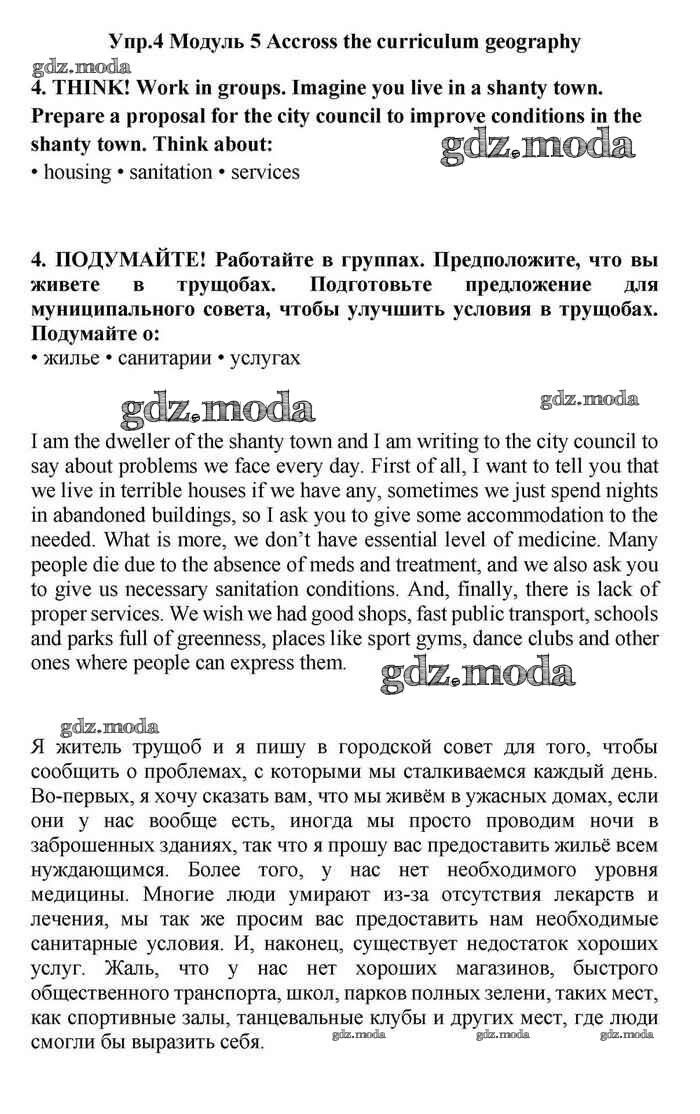 Упр.4 Модуль 5 Accross the curriculum geography

gdz.moda

4. THINK! Work in groups. Imagine you live in a shanty town. Prepare a proposal for the city council to improve conditions in the shanty town. Think about:

gdz.moda

• housing • sanitation • services

4. ПОДУМАЙТЕ! Работайте в группах. Предположите, что вы живете в трущобах. Подготовьте предложение для муниципального совета, чтобы улучшить условия в трущобах. Подумайте о:
• жилье • санитарии • услугах

gdz.moda

gdz.moda

I am the dweller of the shanty town and I am writing to the city council to say about problems we face every day. First of all, I want to tell you that we live in terrible houses if we have any, sometimes we just spend nights in abandoned buildings, so I ask you to give some accommodation to the needed. What is more, we don't have essential level of medicine. Many people die due to the absence of meds and treatment, and we also ask you to give us necessary sanitation conditions. And, finally, there is lack of proper services. We wish we had good shops, fast public transport, schools and parks full of greenness, places like sport gyms, dance clubs and other ones where people can express them.

gdz.moda

gdz.moda

Я житель трущоб и я пишу в городской совет для того, чтобы сообщить о проблемах, с которыми мы сталкиваемся каждый день. Во-первых, я хочу сказать вам, что мы живём в ужасных домах, если они у нас вообще есть, иногда мы просто проводим ночи в заброшенных зданиях, так что я прошу вас предоставить жильё всем нуждающимся. Более того, у нас нет необходимого уровня медицины. Многие люди умирают из-за отсутствия лекарств и лечения, мы так же просим вас предоставить нам необходимые санитарные условия. И, наконец, существует недостаток хороших услуг. Жаль, что у нас нет хороших магазинов, быстрого общественного транспорта, школ, парков полных зелени, таких мест, как спортивные залы, танцевальные клубы и других мест, где люди смогли бы выразить себя.

gdz.moda gdz.moda gdz.moda